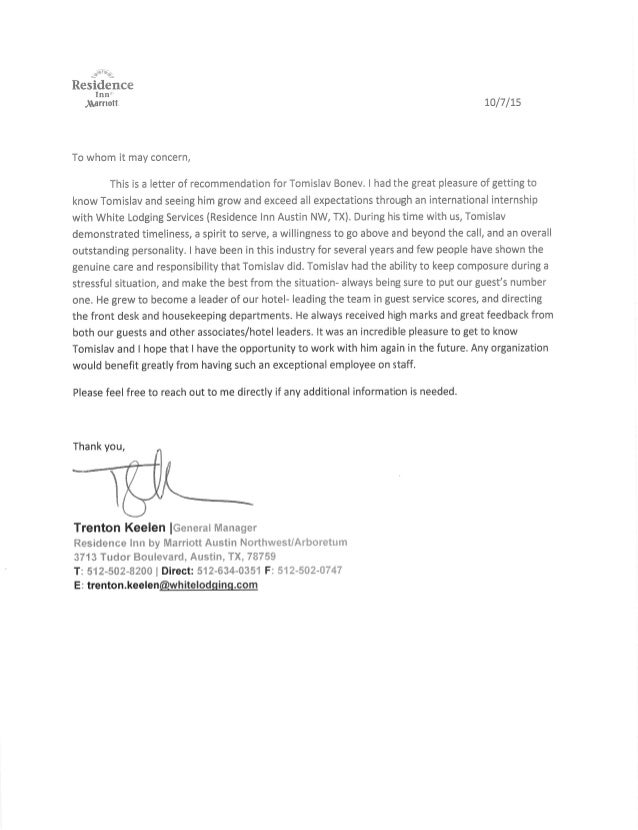 Residence Inn Marriott

10/7/15

To whom it may concern,

This is a letter of recommendation for Tomislav Bonev. I had the great pleasure of getting to know Tomislav and seeing him grow and exceed all expectations through an international internship with White Lodging Services (Residence Inn Austin NW, TX). During his time with us, Tomislav demonstrated timeliness, a spirit to serve, a willingness to go above and beyond the call, and an overall outstanding personality. I have been in this industry for several years and few people have shown the genuine care and responsibility that Tomislav did. Tomislav had the ability to keep composure during a stressful situation, and make the best from the situation- always being sure to put our guest's number one. He grew to become a leader of our hotel- leading the team in guest service scores, and directing the front desk and housekeeping departments. He always received high marks and great feedback from both our guests and other associates/hotel leaders. It was an incredible pleasure to get to know Tomislav and I hope that I have the opportunity to work with him again in the future. Any organization would benefit greatly from having such an exceptional employee on staff.

Please feel free to reach out to me directly if any additional information is needed.

Thank you,

Trenton Keelen |General Manager
Residence Inn by Marriott Austin Northwest/Arboretum
3713 Tudor Boulevard, Austin, TX, 78759
T: 512-502-8200 | Direct: 512-634-0351 F: 512-502-0747
E: trenton.keelen@whitelodging.com